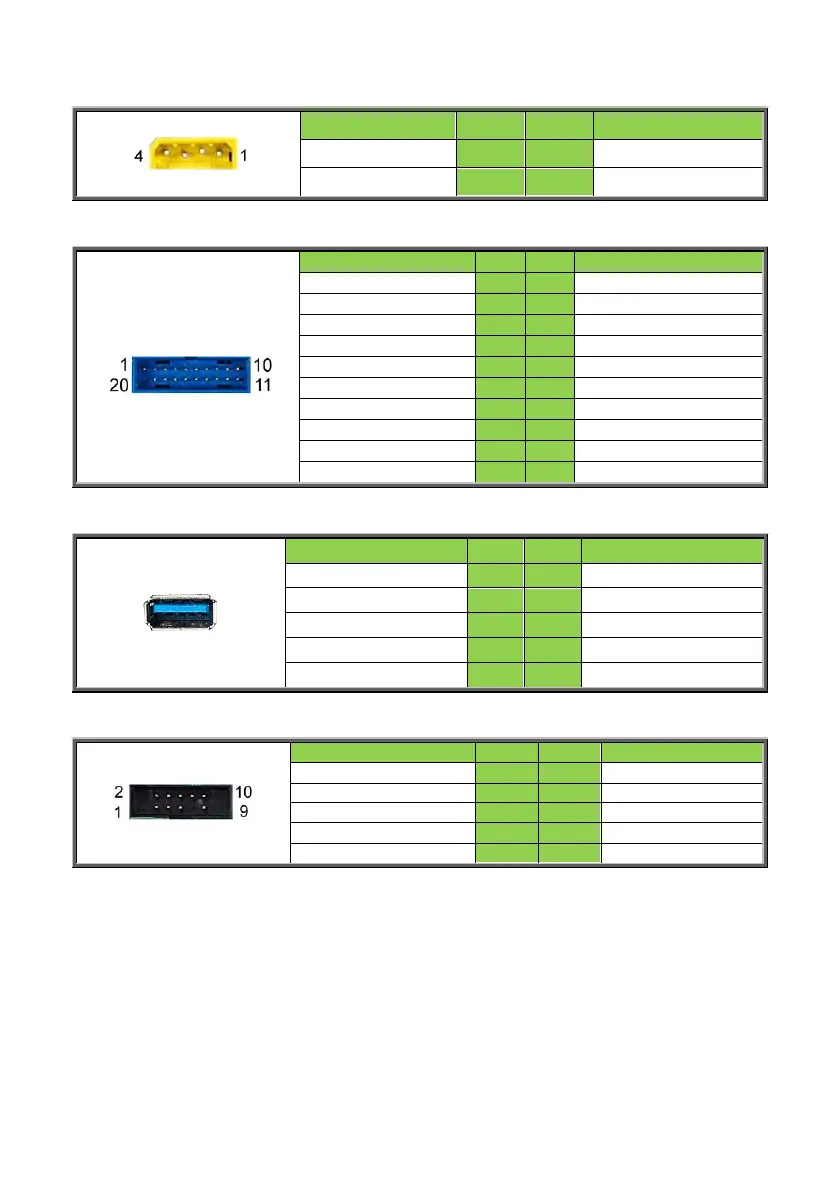 4 1

1 10
20 11

2 10
1 9